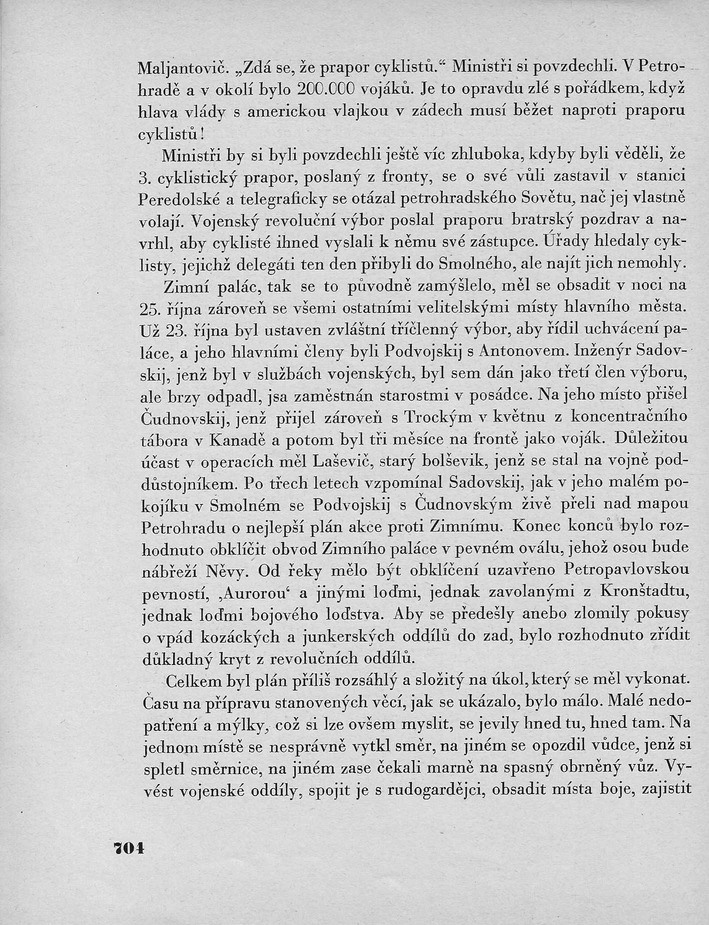 Maljantovič. „Zdá se, že prapor cyklistů.“ Ministři si povzdechli. V Petrohradě a v okolí bylo 200.000 vojáků. Je to opravdu zlé s pořádkem, když hlava vlády s americkou vlajkou v zádech musí běžet naproti praporu cyklistů!

Ministři by si byli povzdechli ještě víc zhluboka, kdyby byli věděli, že 3. cyklistický prapor, poslaný z fronty, se o své vůli zastavil v stanici Peredolské a telegraficky se otázal petrohradského Sovětu, nač jej vlastně volají. Vojenský revoluční výbor poslal praporu bratrský pozdrav a navrhl, aby cyklisté ihned vyslali k němu své zástupce. Úřady hledaly cyklisty, jejichž delegáti ten den přibyli do Smolného, ale najít jich nemohly.

Zimní palác, tak se to původně zamýšlelo, měl se obsadit v noci na 25. října zároveň se všemi ostatními velitelskými místy hlavního města. Už 23. října byl ustaven zvláštní tříčlenný výbor, aby řídil uchvácení paláce, a jeho hlavními členy byli Podvojskij s Antonovem. Inženýr Sadovskij, jenž byl v službách vojenských, byl sem dán jako třetí člen výboru, ale brzy odpadl, jsa zaměstnán starostmi v posádce. Na jeho místo přišel Čudnovskij, jenž přijel zároveň s Trockým v květnu z koncentračního tábora v Kanadě a potom byl tři měsíce na frontě jako voják. Důležitou účast v operacích měl Laševič, starý bolševik, jenž se stal na vojně poddůstojníkem. Po třech letech vzpomínal Sadovskij, jak v jeho malém pokojíku v Smolném se Podvojskij s Čudnovským živě přeli nad mapou Petrohradu o nejlepší plán akce proti Zimnímu. Konec konců bylo rozhodnuto obklíčit obvod Zimního paláce v pevném oválu, jehož osou bude nábřeží Něvy. Od řeky mělo být obklíčení uzavřeno Petropavlovskou pevností, ‚Aurorou‘ a jinými loďmi, jednak zavolanými z Kronštadtu, jednak loďmi bojového loďstva. Aby se předešly anebo zlomily pokusy o vpád kozáckých a junkerských oddílů do zad, bylo rozhodnuto zřídit důkladný kryt z revolučních oddílů.

Celkem byl plán příliš rozsáhlý a složitý na úkol, který se měl vykonat. Času na přípravu stanovených věcí, jak se ukázalo, bylo málo. Malé nedopatření a mýlky, což si lze ovšem myslit, se jevily hned tu, hned tam. Na jednom místě se nesprávně vytkl směr, na jiném se opozdil vůdce, jenž si spletl směrnice, na jiném zase čekali marně na spasný obrněný vůz. Vyvést vojenské oddíly, spojit je s rudogardějci, obsadit místa boje, zajistit

704